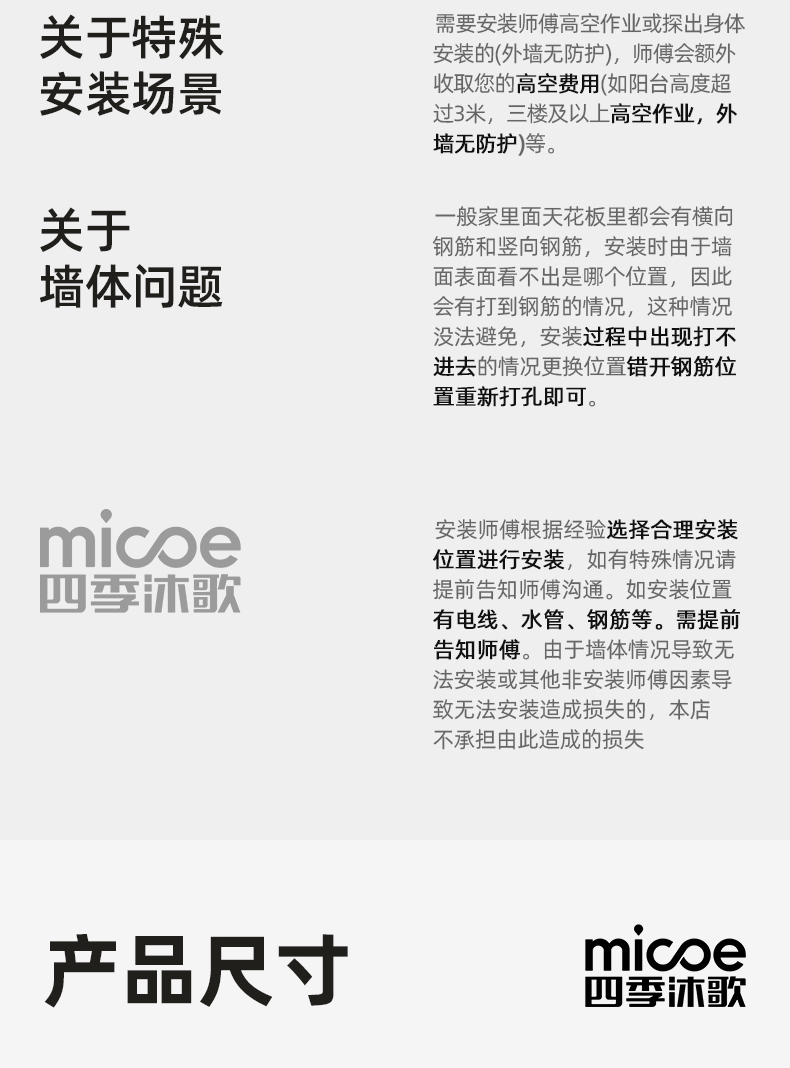 关于特殊
安装场景

需要安装师傅高空作业或探出身体安装的(外墙无防护)，师傅会额外收取您的高空费用(如阳台高度超过3米，三楼及以上高空作业，外墙无防护)等。

关于
墙体问题

一般家里面天花板里都会有横向钢筋和竖向钢筋，安装时由于墙面表面看不出是哪个位置，因此会有打到钢筋的情况，这种情况没法避免，安装过程中出现打不进去的情况更换位置错开钢筋位置重新打孔即可。

micoe
四季沐歌

安装师傅根据经验选择合理安装位置进行安装，如有特殊情况请提前告知师傅沟通。如安装位置有电线、水管、钢筋等。需提前告知师傅。由于墙体情况导致无法安装或其他非安装师傅因素导致无法安装造成损失的，本店不承担由此造成的损失

产品尺寸

micoe
四季沐歌